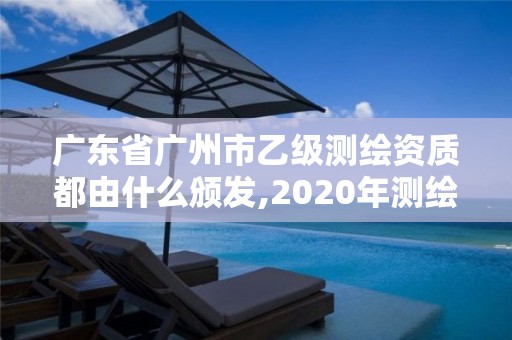 广东省广州市乙级测绘资质都由什么颁发,2020年测绘